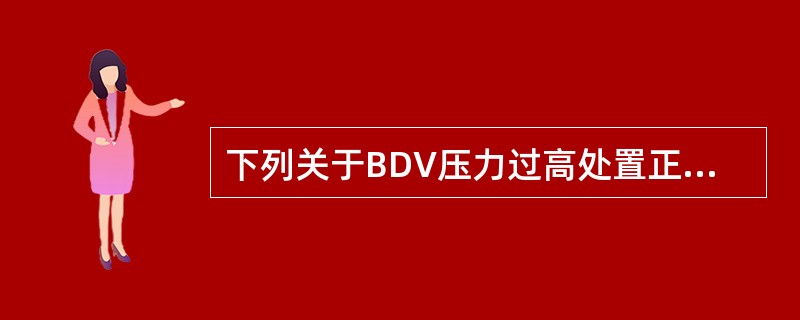 下列关于BDV压力过高处置正...